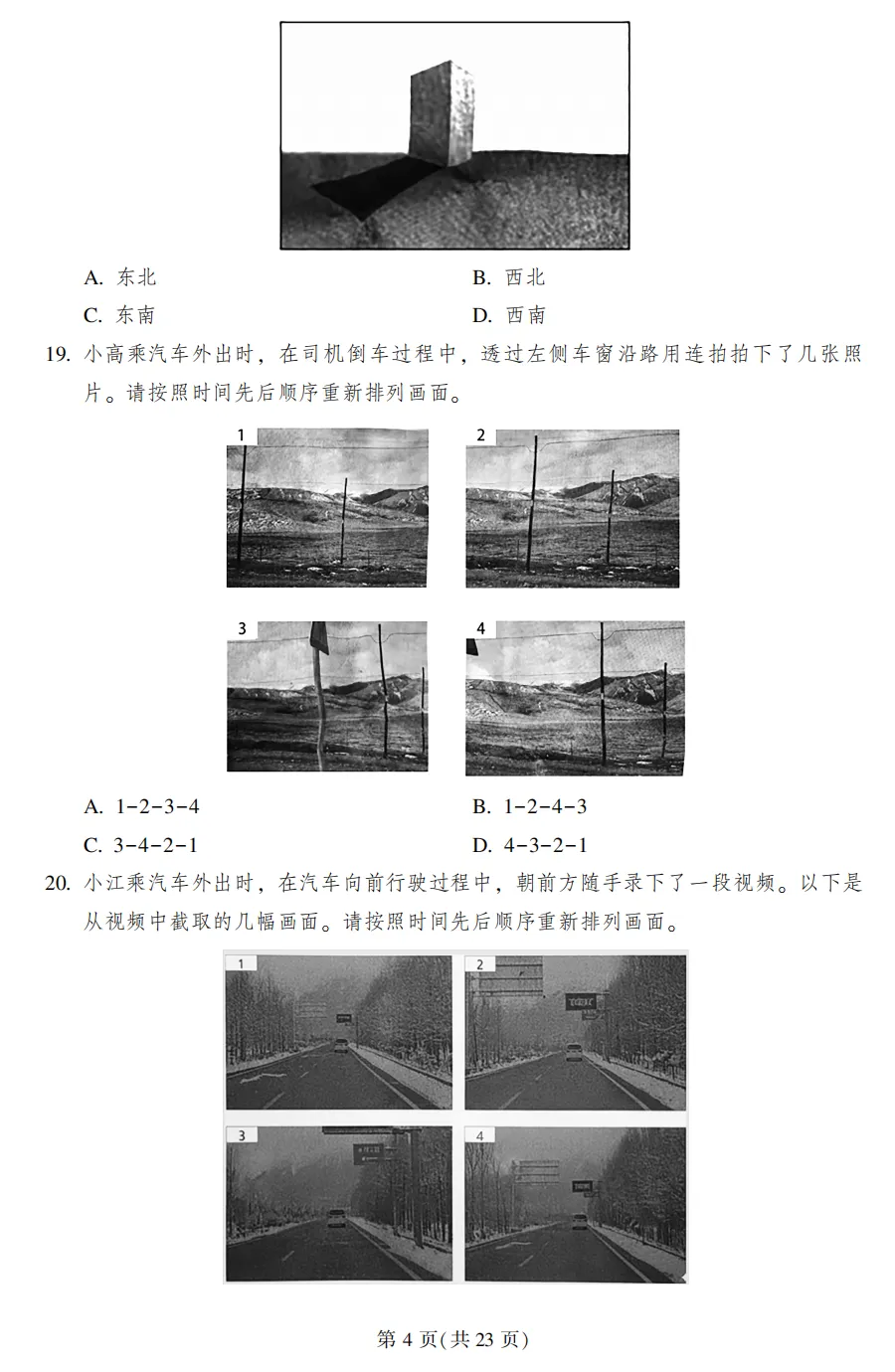 A.东北 B.西北

C.东南 D.西南

19.小高乘汽车外出时，在司机倒车过程中，透过左侧车窗沿路用连拍拍下了几张照片。请按照时间先后顺序重新排列画面。

1

2

3

4

A.1-2-3-4 B.1-2-4-3

C.3-4-2-1 D.4-3-2-1

20.小江乘汽车外出时，在汽车向前行驶过程中，朝前方随手录下了一段视频。以下是从视频中截取的几幅画面。请按照时间先后顺序重新排列画面。

1

2

3

4

第4页(共23页)